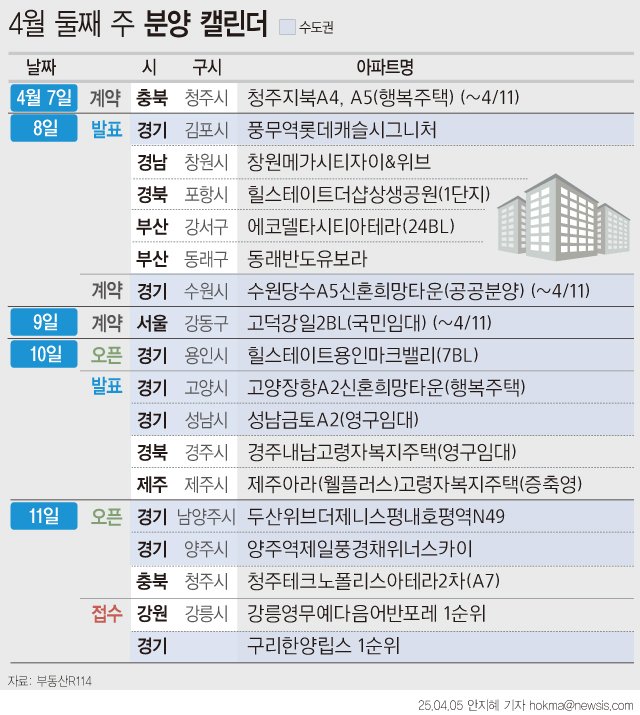 4월 둘째 주 분양 캘린더 수도권

| 날짜 | | 시 | 구시 | 아파트명 |
|---|---|---|---|---|
| 4월 7일 | 계약 | 충북 | 청주시 | 청주지북A4, A5(행복주택) (~4/11) |
| 8일 | 발표 | 경기 | 김포시 | 풍무역롯데캐슬시그니처 |
| | | 경남 | 창원시 | 창원메가시티자이&위브 |
| | | 경북 | 포항시 | 힐스테이트더샵상생공원(1단지) |
| | | 부산 | 강서구 | 에코델타시티아테라(24BL) |
| | | 부산 | 동래구 | 동래반도유보라 |
| | 계약 | 경기 | 수원시 | 수원당수A5신혼희망타운(공공분양) (~4/11) |
| 9일 | 계약 | 서울 | 강동구 | 고덕강일2BL(국민임대) (~4/11) |
| 10일 | 오픈 | 경기 | 용인시 | 힐스테이트용인마크밸리(7BL) |
| | 발표 | 경기 | 고양시 | 고양장항A2신혼희망타운(행복주택) |
| | | 경기 | 성남시 | 성남금토A2(영구임대) |
| | | 경북 | 경주시 | 경주내남고령자복지주택(영구임대) |
| | | 제주 | 제주시 | 제주아라(웰플러스)고령자복지주택(증축영) |
| 11일 | 오픈 | 경기 | 남양주시 | 두산위브더제니스평내호평역N49 |
| | | 경기 | 양주시 | 양주역제일풍경채위너스카이 |
| | | 충북 | 청주시 | 청주테크노폴리스아테라2차(A7) |
| | 접수 | 강원 | 강릉시 | 강릉영무예다음어반포레 1순위 |
| | | 경기 | | 구리한양립스 1순위 |

자료: 부동산R114

25.04.05 안지혜 기자 hokma@newsis.com